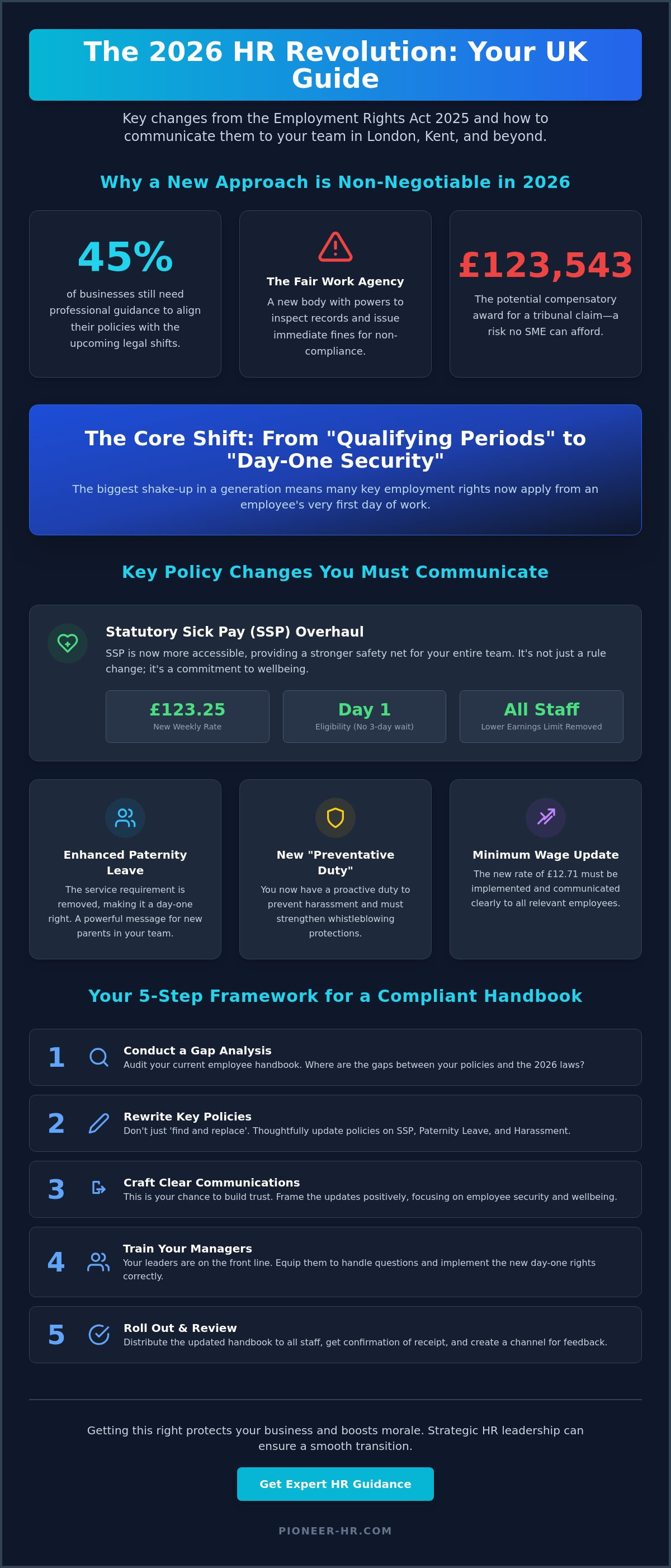 The 2026 HR Revolution: Your UK Guide

Key changes from the Employment Rights Act 2025 and how to communicate them to your team in London, Kent, and beyond.

Why a New Approach is Non-Negotiable in 2026

45%

of businesses still need professional guidance to align their policies with the upcoming legal shifts.

The Fair Work Agency

A new body with powers to inspect records and issue immediate fines for non-compliance.

£123,543

The potential compensatory award for a tribunal claim—a risk no SME can afford.

The Core Shift: From "Qualifying Periods" to "Day-One Security"

The biggest shake-up in a generation means many key employment rights now apply from an employee's very first day of work.

Key Policy Changes You Must Communicate

Statutory Sick Pay (SSP) Overhaul

SSP is now more accessible, providing a stronger safety net for your entire team. It's not just a rule change; it's a commitment to wellbeing.

£123.25
New Weekly Rate

Day 1
Eligibility (No 3-day wait)

All Staff
Lower Earnings Limit Removed

Enhanced Paternity Leave

The service requirement is removed, making it a day-one right. A powerful message for new parents in your team.

New "Preventative Duty"

You now have a proactive duty to prevent harassment and must strengthen whistleblowing protections.

Minimum Wage Update

The new rate of £12.71 must be implemented and communicated clearly to all relevant employees.

Your 5-Step Framework for a Compliant Handbook

1 Conduct a Gap Analysis
Audit your current employee handbook. Where are the gaps between your policies and the 2026 laws?

2 Rewrite Key Policies
Don't just 'find and replace'. Thoughtfully update policies on SSP, Paternity Leave, and Harassment.

3 Craft Clear Communications
This is your chance to build trust. Frame the updates positively, focusing on employee security and wellbeing.

4 Train Your Managers
Your leaders are on the front line. Equip them to handle questions and implement the new day-one rights correctly.

5 Roll Out & Review
Distribute the updated handbook to all staff, get confirmation of receipt, and create a channel for feedback.

Getting this right protects your business and boosts morale. Strategic HR leadership can ensure a smooth transition.

Get Expert HR Guidance

PIONEER-HR.COM